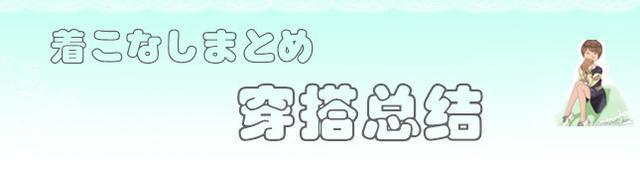 着こなしまとめ

穿搭总结